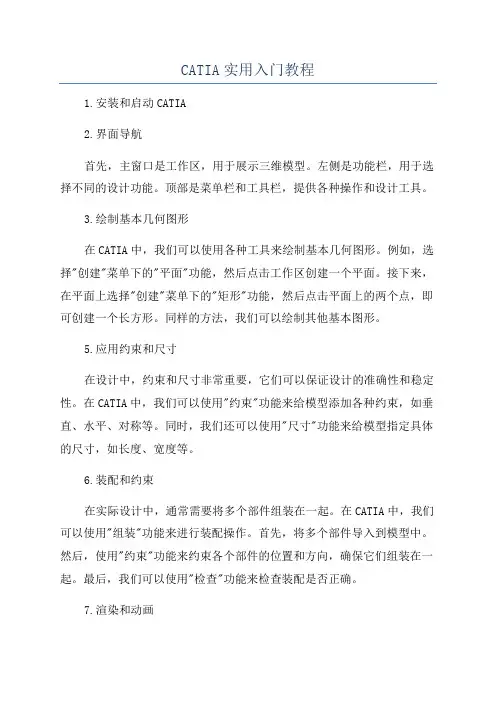 CATIA实用入门教程

1.安装和启动CATIA

2.界面导航

首先，主窗口是工作区，用于展示三维模型。左侧是功能栏，用于选择不同的设计功能。顶部是菜单栏和工具栏，提供各种操作和设计工具。

3.绘制基本几何图形

在CATIA中，我们可以使用各种工具来绘制基本几何图形。例如，选择"创建"菜单下的"平面"功能，然后点击工作区创建一个平面。接下来，在平面上选择"创建"菜单下的"矩形"功能，然后点击平面上的两个点，即可创建一个长方形。同样的方法，我们可以绘制其他基本图形。

5.应用约束和尺寸

在设计中，约束和尺寸非常重要，它们可以保证设计的准确性和稳定性。在CATIA中，我们可以使用"约束"功能来给模型添加各种约束，如垂直、水平、对称等。同时，我们还可以使用"尺寸"功能来给模型指定具体的尺寸，如长度、宽度等。

6.装配和约束

在实际设计中，通常需要将多个部件组装在一起。在CATIA中，我们可以使用"组装"功能来进行装配操作。首先，将多个部件导入到模型中。然后，使用"约束"功能来约束各个部件的位置和方向，确保它们组装在一起。最后，我们可以使用"检查"功能来检查装配是否正确。

7.渲染和动画